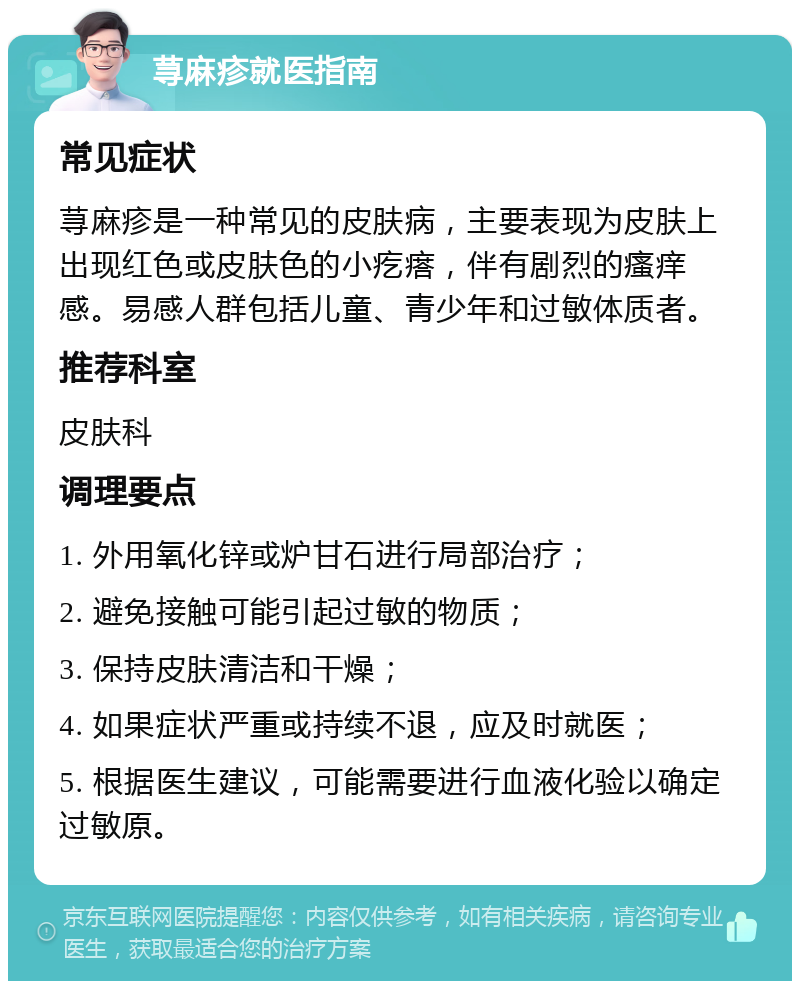 荨麻疹就医指南

常见症状

荨麻疹是一种常见的皮肤病，主要表现为皮肤上出现红色或皮肤色的小疙瘩，伴有剧烈的瘙痒感。易感人群包括儿童、青少年和过敏体质者。

推荐科室

皮肤科

调理要点

1. 外用氧化锌或炉甘石进行局部治疗；

2. 避免接触可能引起过敏的物质；

3. 保持皮肤清洁和干燥；

4. 如果症状严重或持续不退，应及时就医；

5. 根据医生建议，可能需要进行血液化验以确定过敏原。

京东互联网医院提醒您：内容仅供参考，如有相关疾病，请咨询专业医生，获取最适合您的治疗方案